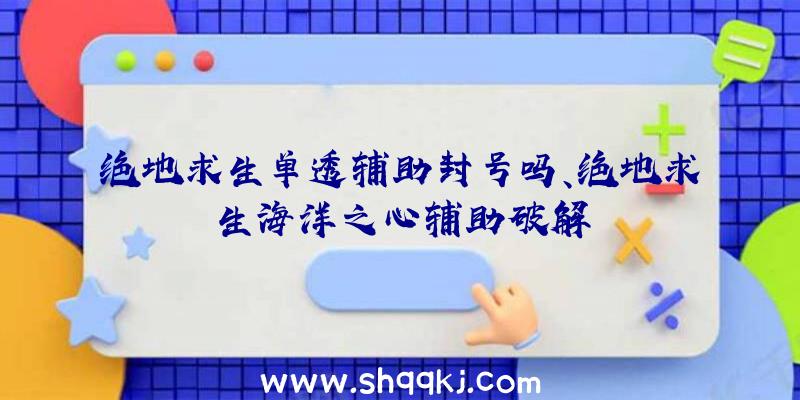 绝地求生单透辅助封号吗、绝地求生海洋之心辅助破解

www.shqqkj.com